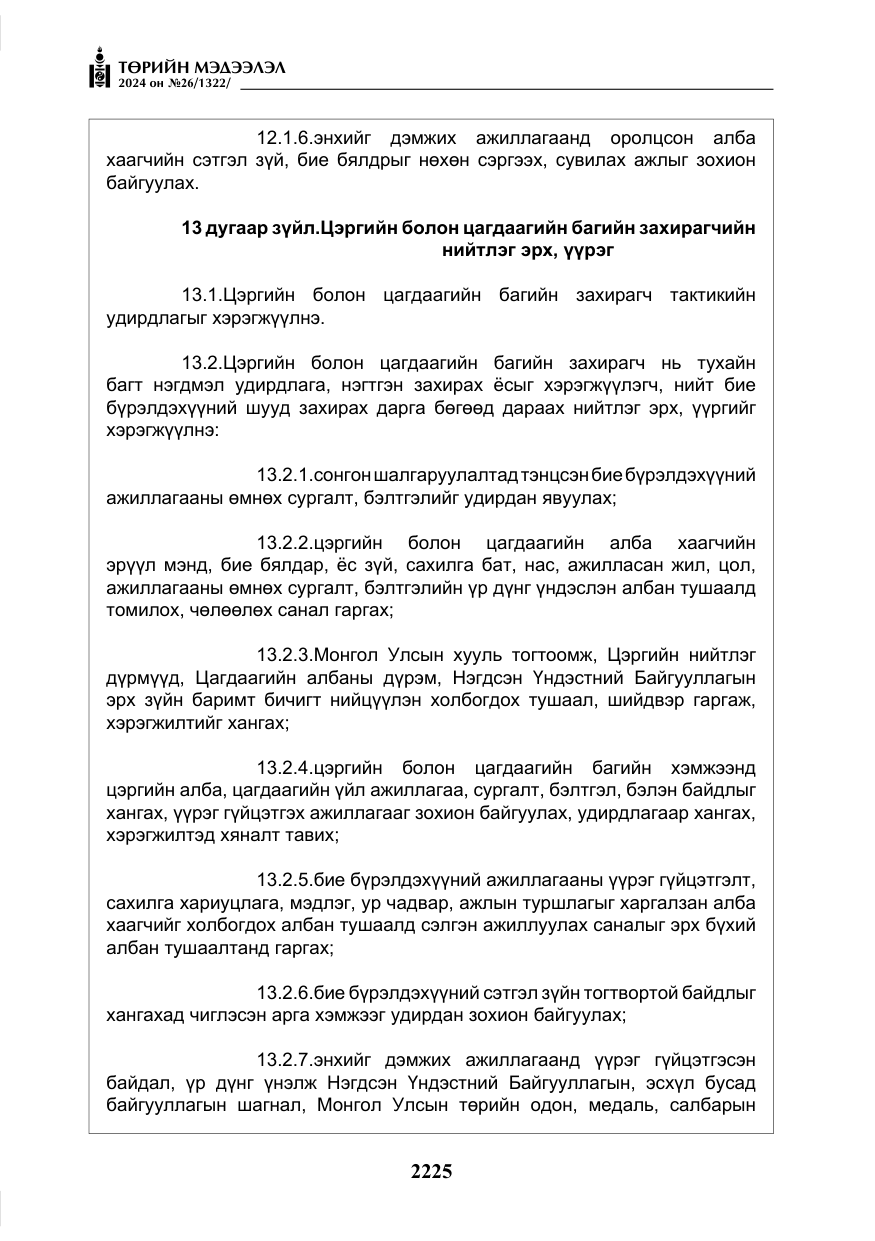 ТӨРИЙН МЭДЭЭЛЭЛ
2024 он №26/1322/

12.1.6.энхийг дэмжих ажиллагаанд оролцсон алба хаагчийн сэтгэл зүй, бие бялдрыг нөхөн сэргээх, сувилах ажлыг зохион байгуулах.

13 дугаар зүйл.Цэргийн болон цагдаагийн багийн захирагчийн нийтлэг эрх, үүрэг

13.1.Цэргийн болон цагдаагийн багийн захирагч тактикийн удирдлагыг хэрэгжүүлнэ.

13.2.Цэргийн болон цагдаагийн багийн захирагч нь тухайн багт нэгдмэл удирдлага, нэгтгэн захирах ёсыг хэрэгжүүлэгч, нийт бие бүрэлдэхүүний шууд захирах дарга бөгөөд дараах нийтлэг эрх, үүргийг хэрэгжүүлнэ:

13.2.1.сонгон шалгаруулалтад тэнцсэн бие бүрэлдэхүүний ажиллагааны өмнөх сургалт, бэлтгэлийг удирдан явуулах;

13.2.2.цэргийн болон цагдаагийн алба хаагчийн эрүүл мэнд, бие бялдар, ёс зүй, сахилга бат, нас, ажилласан жил, цол, ажиллагааны өмнөх сургалт, бэлтгэлийн үр дүнг үндэслэн албан тушаалд томилох, чөлөөлөх санал гаргах;

13.2.3.Монгол Улсын хууль тогтоомж, Цэргийн нийтлэг дүрмүүд, Цагдаагийн албаны дүрэм, Нэгдсэн Үндэстний Байгууллагын эрх зүйн баримт бичигт нийцүүлэн холбогдох тушаал, шийдвэр гаргаж, хэрэгжилтийг хангах;

13.2.4.цэргийн болон цагдаагийн багийн хэмжээнд цэргийн алба, цагдаагийн үйл ажиллагаа, сургалт, бэлтгэл, бэлэн байдлыг хангах, үүрэг гүйцэтгэх ажиллагааг зохион байгуулах, удирдлагаар хангах, хэрэгжилтэд хяналт тавих;

13.2.5.бие бүрэлдэхүүний ажиллагааны үүрэг гүйцэтгэлт, сахилга хариуцлага, мэдлэг, ур чадвар, ажлын туршлагыг харгалзан алба хаагчийг холбогдох албан тушаалд сэлгэн ажиллуулах саналыг эрх бүхий албан тушаалтанд гаргах;

13.2.6.бие бүрэлдэхүүний сэтгэл зүйн тогтвортой байдлыг хангахад чиглэсэн арга хэмжээг удирдан зохион байгуулах;

13.2.7.энхийг дэмжих ажиллагаанд үүрэг гүйцэтгэсэн байдал, үр дүнг үнэлж Нэгдсэн Үндэстний Байгууллагын, эсхүл бусад байгууллагын шагнал, Монгол Улсын төрийн одон, медаль, салбарын

2225